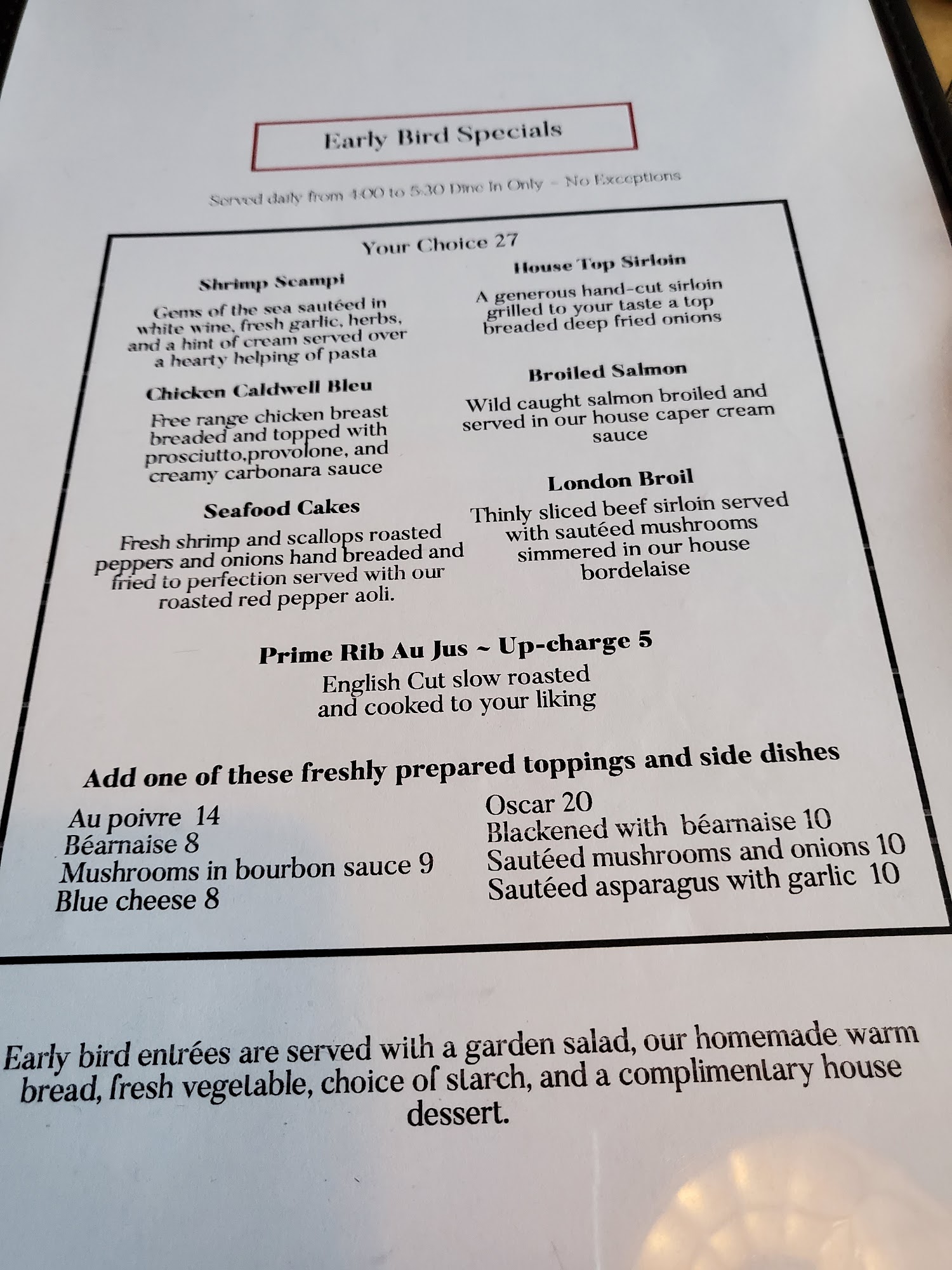 Early Bird Specials

Served daily from 4:00 to 5:30 Dine In Only - No Exceptions

Your Choice 27

Shrimp Scampi

Gems of the sea sautéed in white wine, fresh garlic, herbs, and a hint of cream served over a hearty helping of pasta

Chicken Caldwell Bleu

Free range chicken breast breaded and topped with prosciutto,provolone, and creamy carbonara sauce

Seafood Cakes

Fresh shrimp and scallops roasted peppers and onions hand breaded and fried to perfection served with our roasted red pepper aoli.

House Top Sirloin

A generous hand-cut sirloin grilled to your taste a top breaded deep fried onions

Broiled Salmon

Wild caught salmon broiled and served in our house caper cream sauce

London Broil

Thinly sliced beef sirloin served with sautéed mushrooms simmered in our house bordelaise

Prime Rib Au Jus ~ Up-charge 5

English Cut slow roasted and cooked to your liking

Add one of these freshly prepared toppings and side dishes

Au poivre 14
Béarnaise 8
Mushrooms in bourbon sauce 9
Blue cheese 8

Oscar 20
Blackened with béarnaise 10
Sautéed mushrooms and onions 10
Sautéed asparagus with garlic 10

Early bird entrées are served with a garden salad, our homemade warm bread, fresh vegetable, choice of starch, and a complimentary house dessert.